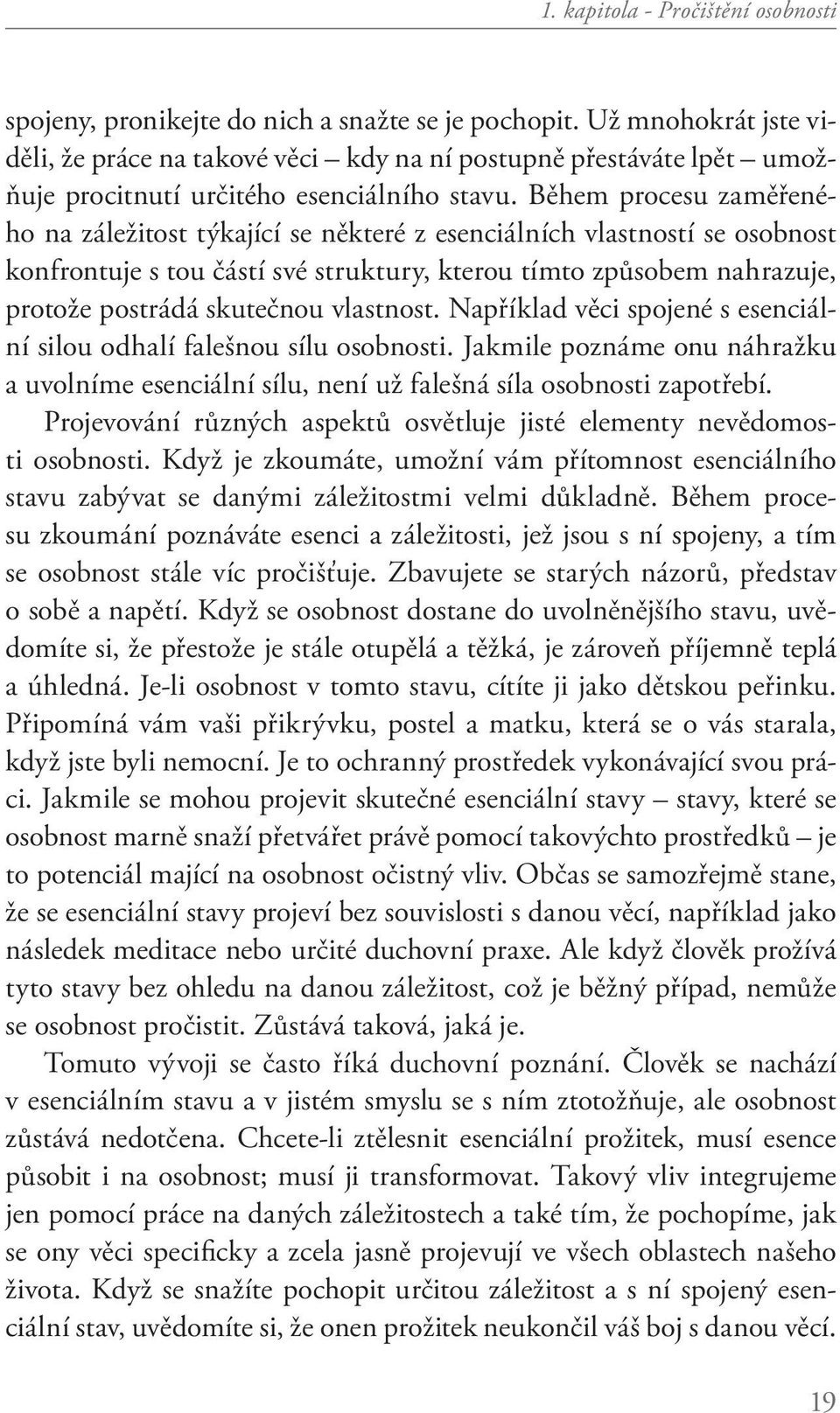 1. kapitola - Pročištění osobnosti

spojeny, pronikejte do nich a snažte se je pochopit. Už mnohokrát jste viděli, že práce na takové věci – kdy na ní postupně přestáváte lpět – umožňuje procitnutí určitého esenciálního stavu. Během procesu zaměřeného na záležitost týkající se některé z esenciálních vlastností se osobnost konfrontuje s tou částí své struktury, kterou tímto způsobem nahrazuje, protože postrádá skutečnou vlastnost. Například věci spojené s esenciální silou odhalí falešnou sílu osobnosti. Jakmile poznáme onu náhražku a uvolníme esenciální sílu, není už falešná síla osobnosti zapotřebí.

Projevování různých aspektů osvětluje jisté elementy nevědomosti osobnosti. Když je zkoumáte, umožní vám přítomnost esenciálního stavu zabývat se danými záležitostmi velmi důkladně. Během procesu zkoumání poznáváte esenci a záležitosti, jež jsou s ní spojeny, a tím se osobnost stále víc pročišťuje. Zbavujete se starých názorů, představ o sobě a napětí. Když se osobnost dostane do uvolněnějšího stavu, uvědomíte si, že přestože je stále otupělá a těžká, je zároveň příjemně teplá a úhledná. Je-li osobnost v tomto stavu, cítíte ji jako dětskou peřinku. Připomíná vám vaši přikrývku, postel a matku, která se o vás starala, když jste byli nemocní. Je to ochranný prostředek vykonávající svou práci. Jakmile se mohou projevit skutečné esenciální stavy – stavy, které se osobnost marně snaží přetvářet právě pomocí takovýchto prostředků – je to potenciál mající na osobnost očistný vliv. Občas se samozřejmě stane, že se esenciální stavy projeví bez souvislosti s danou věcí, například jako následek meditace nebo určité duchovní praxe. Ale když člověk prožívá tyto stavy bez ohledu na danou záležitost, což je běžný případ, nemůže se osobnost pročistit. Zůstává taková, jaká je.

Tomuto vývoji se často říká duchovní poznání. Člověk se nachází v esenciálním stavu a v jistém smyslu se s ním ztotožňuje, ale osobnost zůstává nedotčena. Chcete-li ztělesnit esenciální prožitek, musí esence působit i na osobnost; musí ji transformovat. Takový vliv integrujeme jen pomocí práce na daných záležitostech a také tím, že pochopíme, jak se ony věci specificky a zcela jasně projevují ve všech oblastech našeho života. Když se snažíte pochopit určitou záležitost a s ní spojený esenciální stav, uvědomíte si, že onen prožitek neukončil váš boj s danou věcí.

19